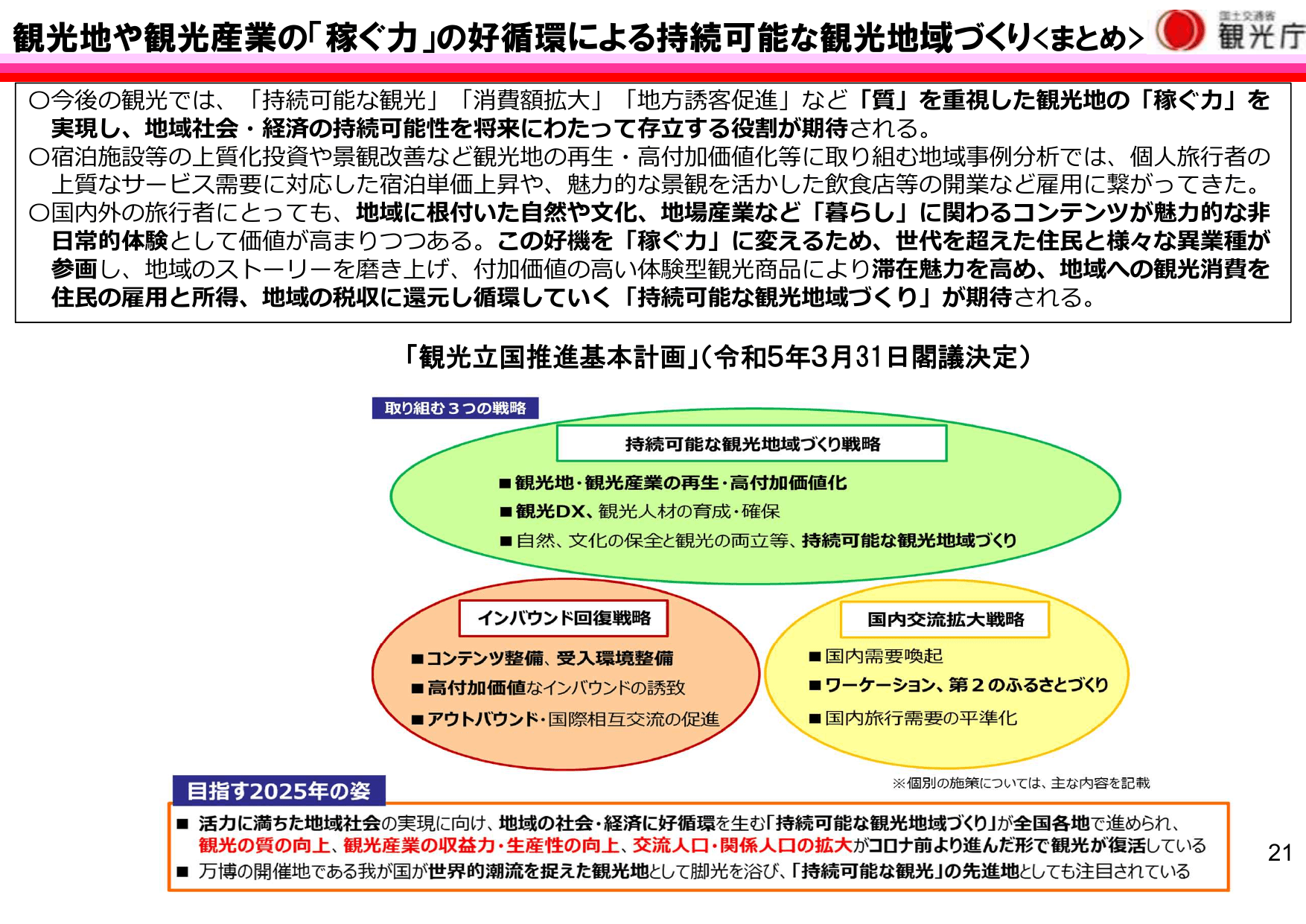 観光地や観光産業の「稼ぐ力」の好循環による持続可能な観光地域づくり<まとめ>

国土交通省
観光庁

○今後の観光では、「持続可能な観光」「消費額拡大」「地方誘客促進」など「質」を重視した観光地の「稼ぐ力」を実現し、地域社会・経済の持続可能性を将来にわたって存立する役割が期待される。
○宿泊施設等の上質化投資や景観改善など観光地の再生・高付加価値化等に取り組む地域事例分析では、個人旅行者の上質なサービス需要に対応した宿泊単価上昇や、魅力的な景観を活かした飲食店等の開業など雇用に繋がってきた。
○国内外の旅行者にとっても、地域に根付いた自然や文化、地場産業など「暮らし」に関わるコンテンツが魅力的な非日常的体験として価値が高まりつつある。この好機を「稼ぐ力」に変えるため、世代を超えた住民と様々な異業種が参画し、地域のストーリーを磨き上げ、付加価値の高い体験型観光商品により滞在魅力を高め、地域への観光消費を住民の雇用と所得、地域の税収に還元し循環していく「持続可能な観光地域づくり」が期待される。

「観光立国推進基本計画」(令和5年3月31日閣議決定)

取り組む３つの戦略

持続可能な観光地域づくり戦略
■観光地・観光産業の再生・高付加価値化
■観光DX、観光人材の育成・確保
■自然、文化の保全と観光の両立等、持続可能な観光地域づくり

インバウンド回復戦略
■コンテンツ整備、受入環境整備
■高付加価値なインバウンドの誘致
■アウトバウンド・国際相互交流の促進

国内交流拡大戦略
■国内需要喚起
■ワーケーション、第２のふるさとづくり
■国内旅行需要の平準化

※個別の施策については、主な内容を記載

目指す2025年の姿

■ 活力に満ちた地域社会の実現に向け、地域の社会・経済に好循環を生む「持続可能な観光地域づくり」が全国各地で進められ、観光の質の向上、観光産業の収益力・生産性の向上、交流人口・関係人口の拡大がコロナ前より進んだ形で観光が復活している
■ 万博の開催地である我が国が世界的潮流を捉えた観光地として脚光を浴び、「持続可能な観光」の先進地としても注目されている

21